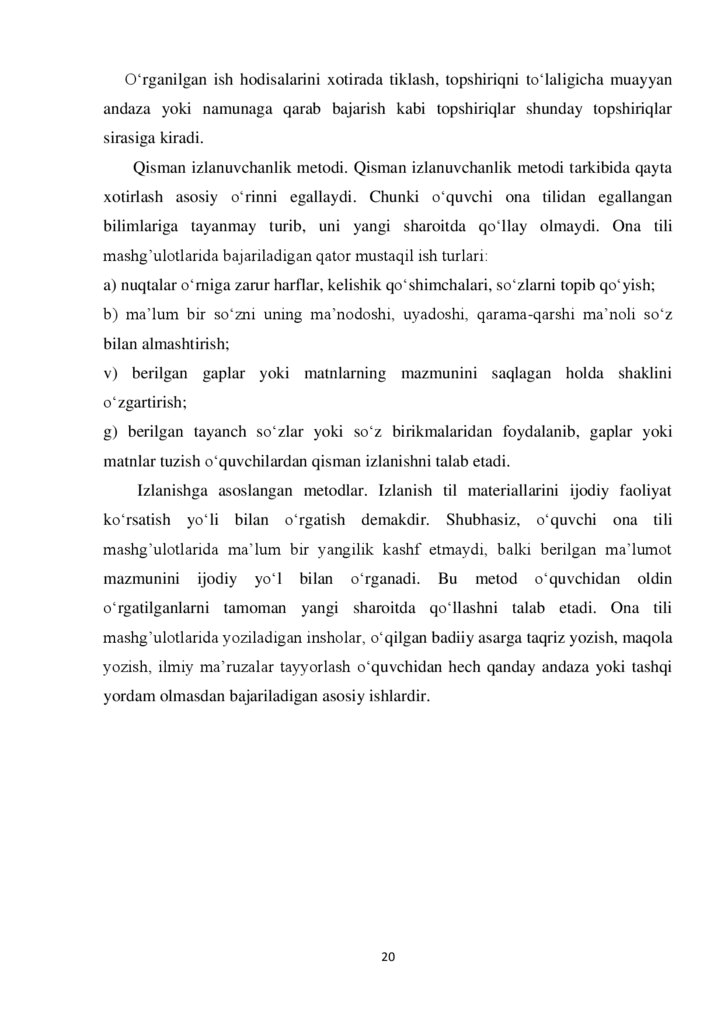 O‘rganilgan ish hodisalarini xotirada tiklash, topshiriqni to‘laligicha muayyan andaza yoki namunaga qarab bajarish kabi topshiriqlar shunday topshiriqlar sirasiga kiradi.

Qisman izlanuvchanlik metodi. Qisman izlanuvchanlik metodi tarkibida qayta xotirlash asosiy o‘rinni egallaydi. Chunki o‘quvchi ona tilidan egallangan bilimlariga tayanmay turib, uni yangi sharoitda qo‘llay olmaydi. Ona tili mashg’ulotlarida bajariladigan qator mustaqil ish turlari:
a) nuqtalar o‘rniga zarur harflar, kelishik qo‘shimchalari, so‘zlarni topib qo‘yish;
b) ma’lum bir so‘zni uning ma’nodoshi, uyadoshi, qarama-qarshi ma’noli so‘z bilan almashtirish;
v) berilgan gaplar yoki matnlarning mazmunini saqlagan holda shaklini o‘zgartirish;
g) berilgan tayanch so‘zlar yoki so‘z birikmalaridan foydalanib, gaplar yoki matnlar tuzish o‘quvchilardan qisman izlanishni talab etadi.

Izlanishga asoslangan metodlar. Izlanish til materiallarini ijodiy faoliyat ko‘rsatish yo‘li bilan o‘rgatish demakdir. Shubhasiz, o‘quvchi ona tili mashg’ulotlarida ma’lum bir yangilik kashf etmaydi, balki berilgan ma’lumot mazmunini ijodiy yo‘l bilan o‘rganadi. Bu metod o‘quvchidan oldin o‘rgatilganlarni tamoman yangi sharoitda qo‘llashni talab etadi. Ona tili mashg’ulotlarida yoziladigan insholar, o‘qilgan badiiy asarga taqriz yozish, maqola yozish, ilmiy ma’ruzalar tayyorlash o‘quvchidan hech qanday andaza yoki tashqi yordam olmasdan bajariladigan asosiy ishlardir.

20